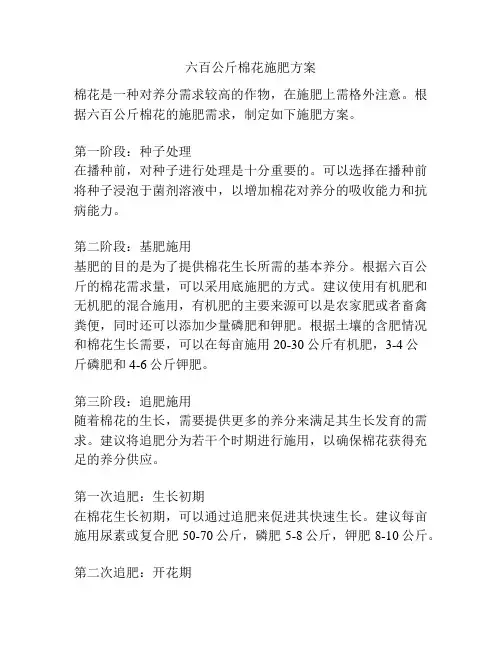 六百公斤棉花施肥方案

棉花是一种对养分需求较高的作物，在施肥上需格外注意。根据六百公斤棉花的施肥需求，制定如下施肥方案。

第一阶段：种子处理
在播种前，对种子进行处理是十分重要的。可以选择在播种前将种子浸泡于菌剂溶液中，以增加棉花对养分的吸收能力和抗病能力。

第二阶段：基肥施用
基肥的目的是为了提供棉花生长所需的基本养分。根据六百公斤的棉花需求量，可以采用底施肥的方式。建议使用有机肥和无机肥的混合施用，有机肥的主要来源可以是农家肥或者畜禽粪便，同时还可以添加少量磷肥和钾肥。根据土壤的含肥情况和棉花生长需要，可以在每亩施用 20-30 公斤有机肥，3-4 公斤磷肥和 4-6 公斤钾肥。

第三阶段：追肥施用
随着棉花的生长，需要提供更多的养分来满足其生长发育的需求。建议将追肥分为若干个时期进行施用，以确保棉花获得充足的养分供应。

第一次追肥：生长初期
在棉花生长初期，可以通过追肥来促进其快速生长。建议每亩施用尿素或复合肥 50-70 公斤，磷肥 5-8 公斤，钾肥 8-10 公斤。

第二次追肥：开花期